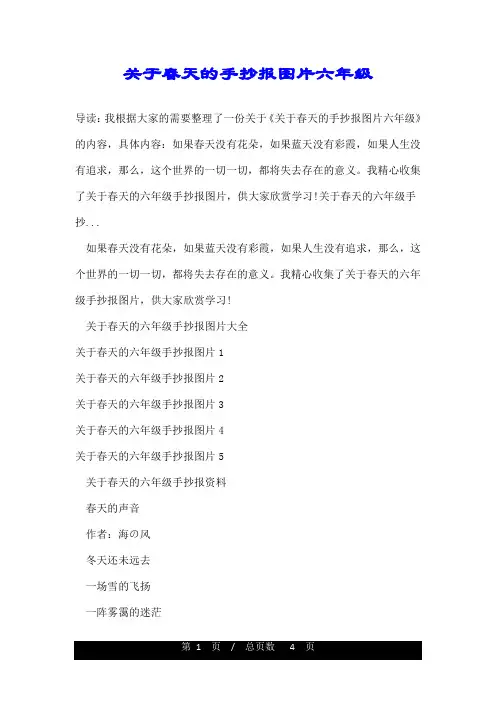 关于春天的手抄报图片六年级

导读：我根据大家的需要整理了一份关于《关于春天的手抄报图片六年级》的内容，具体内容：如果春天没有花朵，如果蓝天没有彩霞，如果人生没有追求，那么，这个世界的一切一切，都将失去存在的意义。我精心收集了关于春天的六年级手抄报图片，供大家欣赏学习！关于春天的六年级手抄...

如果春天没有花朵，如果蓝天没有彩霞，如果人生没有追求，那么，这个世界的一切一切，都将失去存在的意义。我精心收集了关于春天的六年级手抄报图片，供大家欣赏学习！

关于春天的六年级手抄报图片大全

关于春天的六年级手抄报图片 1

关于春天的六年级手抄报图片 2

关于春天的六年级手抄报图片 3

关于春天的六年级手抄报图片 4

关于春天的六年级手抄报图片 5

关于春天的六年级手抄报资料

春天的声音

作者：海の风

冬天还未远去

一场雪的飞扬

一阵雾霭的迷茫

第 1 页 / 总页数 4 页